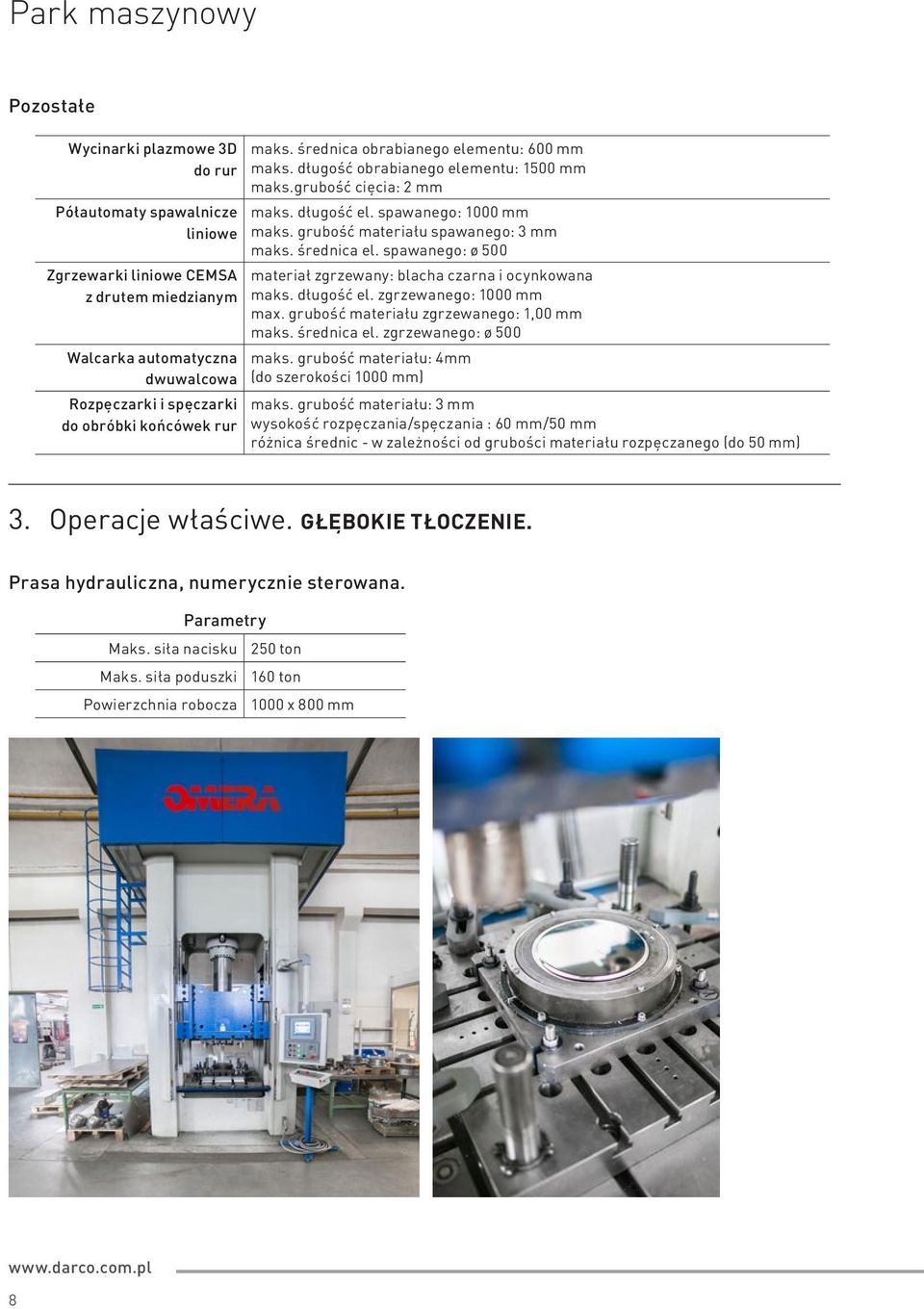 Park maszynowy

Pozostałe

| | |
|---|---|
| Wycinarki plazmowe 3D do rur | maks. średnica obrabianego elementu: 600 mm maks. długość obrabianego elementu: 1500 mm maks.grubość cięcia: 2 mm |
| Półautomaty spawalnicze liniowe | maks. długość el. spawanego: 1000 mm maks. grubość materiału spawanego: 3 mm maks. średnica el. spawanego: ø 500 |
| Zgrzewarki liniowe CEMSA z drutem miedzianym | materiał zgrzewany: blacha czarna i ocynkowana maks. długość el. zgrzewanego: 1000 mm max. grubość materiału zgrzewanego: 1,00 mm maks. średnica el. zgrzewanego: ø 500 |
| Walcarka automatyczna dwuwalcowa | maks. grubość materiału: 4mm (do szerokości 1000 mm) |
| Rozpęczarki i spęczarki do obróbki końcówek rur | maks. grubość materiału: 3 mm wysokość rozpęczania/spęczania : 60 mm/50 mm różnica średnic - w zależności od grubości materiału rozpęczanego (do 50 mm) |

3. Operacje właściwe. GŁĘBOKIE TŁOCZENIE.

Prasa hydrauliczna, numerycznie sterowana.

| Parametry | |
|---|---|
| Maks. siła nacisku | 250 ton |
| Maks. siła poduszki | 160 ton |
| Powierzchnia robocza | 1000 x 800 mm |

OMERA

www.darco.com.pl

8